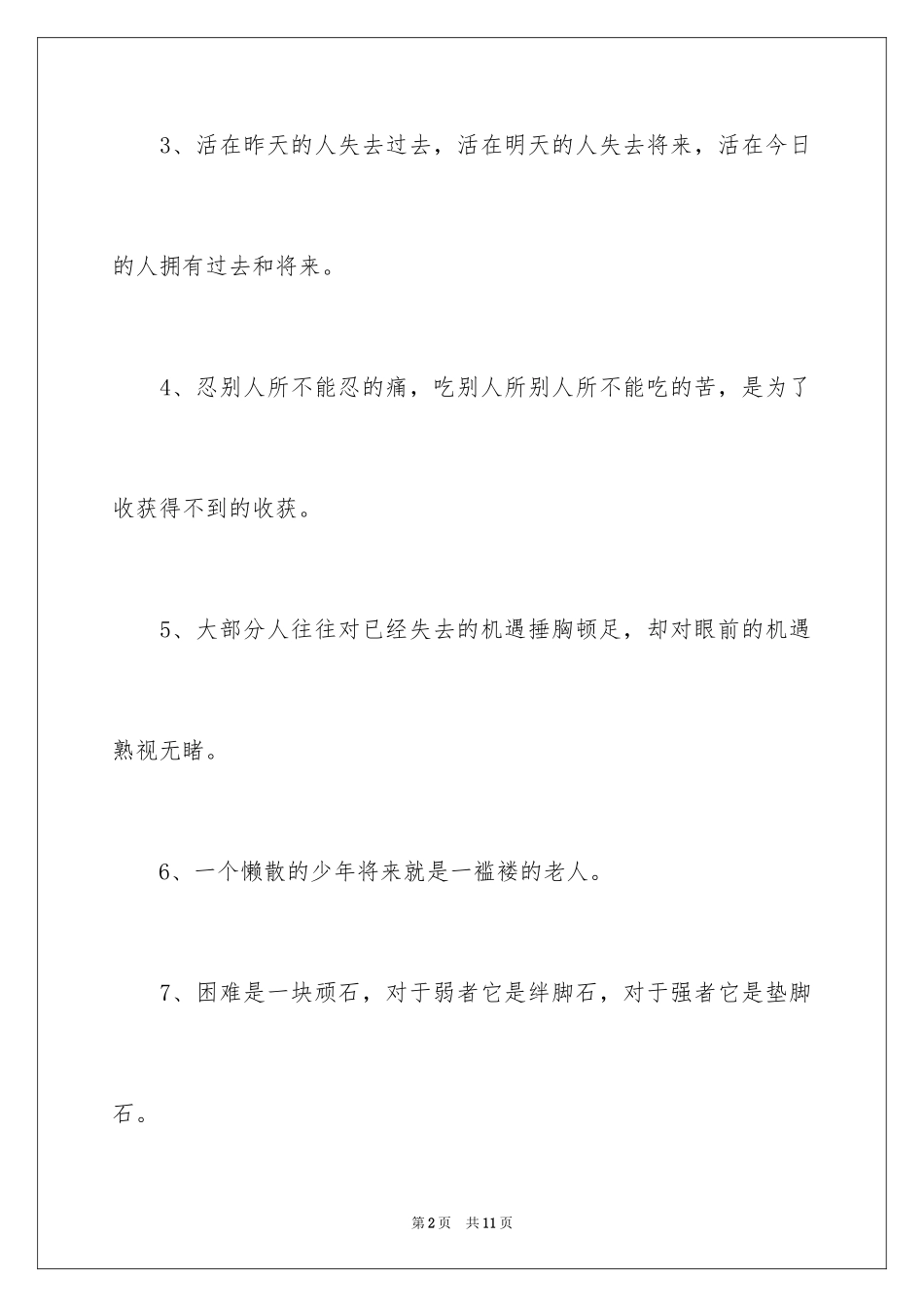 3、活在昨天的人失去过去，活在明天的人失去将来，活在今日的人拥有过去和将来。

4、忍别人所不能忍的痛，吃别人所别人所不能吃的苦，是为了收获得不到的收获。

5、大部分人往往对已经失去的机遇捶胸顿足，却对眼前的机遇熟视无睹。

6、一个懒散的少年将来就是一褴褛的老人。

7、困难是一块顽石，对于弱者它是绊脚石，对于强者它是垫脚石。

第2页　共11页